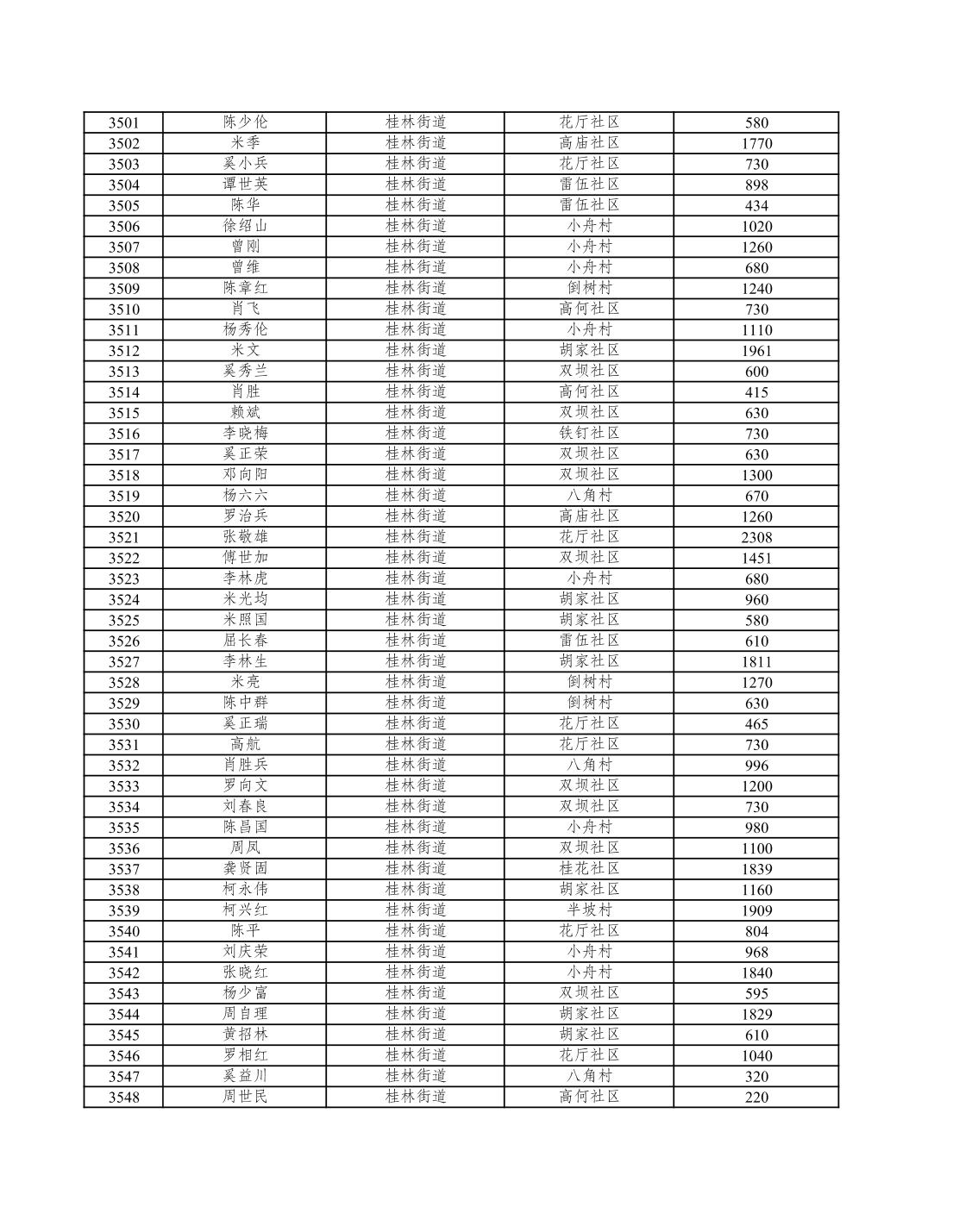 | 3501 | 陈少伦 | 桂林街道 | 花厅社区 | 580 |
|---|---|---|---|---|
| 3502 | 米季 | 桂林街道 | 高庙社区 | 1770 |
| 3503 | 奚小兵 | 桂林街道 | 花厅社区 | 730 |
| 3504 | 谭世英 | 桂林街道 | 雷伍社区 | 898 |
| 3505 | 陈华 | 桂林街道 | 雷伍社区 | 434 |
| 3506 | 徐绍山 | 桂林街道 | 小舟村 | 1020 |
| 3507 | 曾刚 | 桂林街道 | 小舟村 | 1260 |
| 3508 | 曾维 | 桂林街道 | 小舟村 | 680 |
| 3509 | 陈章红 | 桂林街道 | 倒树村 | 1240 |
| 3510 | 肖飞 | 桂林街道 | 高何社区 | 730 |
| 3511 | 杨秀伦 | 桂林街道 | 小舟村 | 1110 |
| 3512 | 米文 | 桂林街道 | 胡家社区 | 1961 |
| 3513 | 奚秀兰 | 桂林街道 | 双坝社区 | 600 |
| 3514 | 肖胜 | 桂林街道 | 高何社区 | 415 |
| 3515 | 赖斌 | 桂林街道 | 双坝社区 | 630 |
| 3516 | 李晓梅 | 桂林街道 | 铁钉社区 | 730 |
| 3517 | 奚正荣 | 桂林街道 | 双坝社区 | 630 |
| 3518 | 邓向阳 | 桂林街道 | 双坝社区 | 1300 |
| 3519 | 杨六六 | 桂林街道 | 八角村 | 670 |
| 3520 | 罗治兵 | 桂林街道 | 高庙社区 | 1260 |
| 3521 | 张敬雄 | 桂林街道 | 花厅社区 | 2308 |
| 3522 | 傅世加 | 桂林街道 | 双坝社区 | 1451 |
| 3523 | 李林虎 | 桂林街道 | 小舟村 | 680 |
| 3524 | 米光均 | 桂林街道 | 胡家社区 | 960 |
| 3525 | 米照国 | 桂林街道 | 胡家社区 | 580 |
| 3526 | 屈长春 | 桂林街道 | 雷伍社区 | 610 |
| 3527 | 李林生 | 桂林街道 | 胡家社区 | 1811 |
| 3528 | 米亮 | 桂林街道 | 倒树村 | 1270 |
| 3529 | 陈中群 | 桂林街道 | 倒树村 | 630 |
| 3530 | 奚正瑞 | 桂林街道 | 花厅社区 | 465 |
| 3531 | 高航 | 桂林街道 | 花厅社区 | 730 |
| 3532 | 肖胜兵 | 桂林街道 | 八角村 | 996 |
| 3533 | 罗向文 | 桂林街道 | 双坝社区 | 1200 |
| 3534 | 刘春良 | 桂林街道 | 双坝社区 | 730 |
| 3535 | 陈昌国 | 桂林街道 | 小舟村 | 980 |
| 3536 | 周凤 | 桂林街道 | 双坝社区 | 1100 |
| 3537 | 龚贤固 | 桂林街道 | 桂花社区 | 1839 |
| 3538 | 柯永伟 | 桂林街道 | 胡家社区 | 1160 |
| 3539 | 柯兴红 | 桂林街道 | 半坡村 | 1909 |
| 3540 | 陈平 | 桂林街道 | 花厅社区 | 804 |
| 3541 | 刘庆荣 | 桂林街道 | 小舟村 | 968 |
| 3542 | 张晓红 | 桂林街道 | 小舟村 | 1840 |
| 3543 | 杨少富 | 桂林街道 | 双坝社区 | 595 |
| 3544 | 周自理 | 桂林街道 | 胡家社区 | 1829 |
| 3545 | 黄招林 | 桂林街道 | 胡家社区 | 610 |
| 3546 | 罗相红 | 桂林街道 | 花厅社区 | 1040 |
| 3547 | 奚益川 | 桂林街道 | 八角村 | 320 |
| 3548 | 周世民 | 桂林街道 | 高何社区 | 220 |